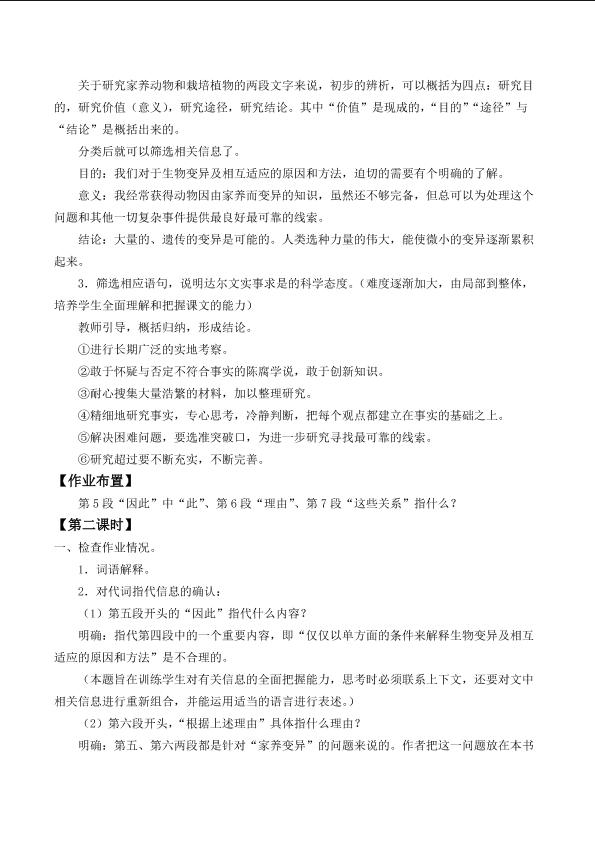 关于研究家养动物和栽培植物的两段文字来说，初步的辨析，可以概括为四点：研究目的，研究价值（意义），研究途径，研究结论。其中“价值”是现成的，“目的”“途径”与“结论”是概括出来的。

分类后就可以筛选相关信息了。

目的：我们对于生物变异及相互适应的原因和方法，迫切的需要有个明确的了解。

意义：我经常获得动物因由家养而变异的知识，虽然还不够完备，但总可以为处理这个问题和其他一切复杂事件提供最良好最可靠的线索。

结论：大量的、遗传的变异是可能的。人类选种力量的伟大，能使微小的变异逐渐累积起来。

3．筛选相应语句，说明达尔文实事求是的科学态度。（难度逐渐加大，由局部到整体，培养学生全面理解和把握课文的能力）

教师引导，概括归纳，形成结论。

①进行长期广泛的实地考察。

②敢于怀疑与否定不符合事实的陈腐学说，敢于创新知识。

③耐心搜集大量浩繁的材料，加以整理研究。

④精细地研究事实，专心思考，冷静判断，把每个观点都建立在事实的基础之上。

⑤解决困难问题，要选准突破口，为进一步研究寻找最可靠的线索。

⑥研究超过要不断充实，不断完善。

【作业布置】

第5段“因此”中“此”、第6段“理由”、第7段“这些关系”指什么？

【第二课时】

一、检查作业情况。

1．词语解释。

2．对代词指代信息的确认：

（1）第五段开头的“因此”指代什么内容？

明确：指代第四段中的一个重要内容，即“仅仅以单方面的条件来解释生物变异及相互适应的原因和方法”是不合理的。

（本题旨在训练学生对有关信息的全面把握能力，思考时必须联系上下文，还要对文中相关信息进行重新组合，并能运用适当的语言进行表述。）

（2）第六段开头，“根据上述理由”具体指什么理由？

明确：第五、第六两段都是针对“家养变异”的问题来说的。作者把这一问题放在本书